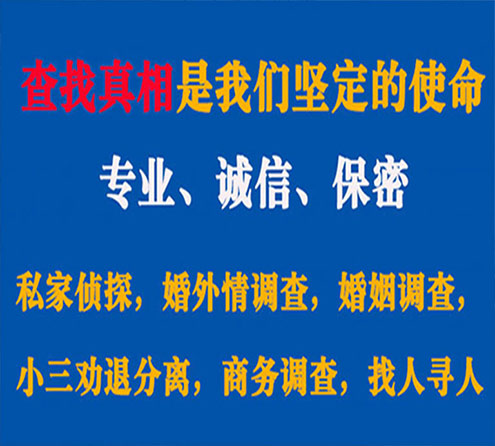 查找真相是我们坚定的使命

专业、诚信、保密

私家侦探，婚外情调查，婚姻调查，

小三劝退分离，商务调查，找人寻人